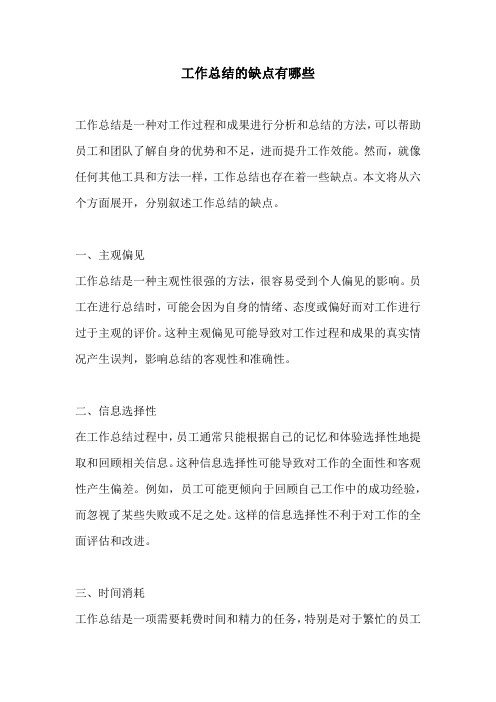 工作总结的缺点有哪些

工作总结是一种对工作过程和成果进行分析和总结的方法，可以帮助员工和团队了解自身的优势和不足，进而提升工作效能。然而，就像任何其他工具和方法一样，工作总结也存在着一些缺点。本文将从六个方面展开，分别叙述工作总结的缺点。

一、主观偏见
工作总结是一种主观性很强的方法，很容易受到个人偏见的影响。员工在进行总结时，可能会因为自身的情绪、态度或偏好而对工作进行过于主观的评价。这种主观偏见可能导致对工作过程和成果的真实情况产生误判，影响总结的客观性和准确性。

二、信息选择性
在工作总结过程中，员工通常只能根据自己的记忆和体验选择性地提取和回顾相关信息。这种信息选择性可能导致对工作的全面性和客观性产生偏差。例如，员工可能更倾向于回顾自己工作中的成功经验，而忽视了某些失败或不足之处。这样的信息选择性不利于对工作的全面评估和改进。

三、时间消耗
工作总结是一项需要耗费时间和精力的任务，特别是对于繁忙的员工